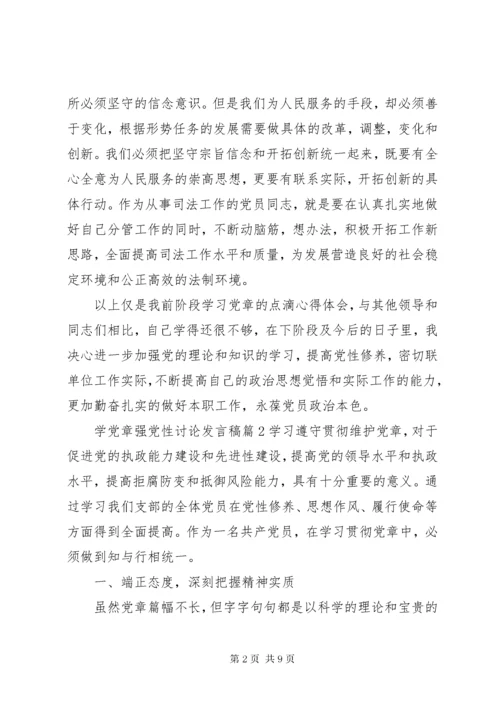 所必须坚守的信念意识。但是我们为人民服务的手段，却必须善于变化，根据形势任务的发展需要做具体的改革，调整，变化和创新。我们必须把坚守宗旨信念和开拓创新统一起来，既要有全心全意为人民服务的崇高思想，更要有联系实际，开拓创新的具体行动。作为从事司法工作的党员同志，就是要在认真扎实地做好自己分管工作的同时，不断动脑筋，想办法，积极开拓工作新思路，全面提高司法工作水平和质量，为发展营造良好的社会稳定环境和公正高效的法制环境。

以上仅是我前阶段学习党章的点滴心得体会，与其他领导和同志们相比，自己学得还很不够，在下阶段及今后的日子里，我决心进一步加强党的理论和知识的学习，提高党性修养，密切联单位工作实际，不断提高自己的政治思想觉悟和实际工作的能力，更加勤奋扎实的做好本职工作，永葆党员政治本色。

学党章强党性讨论发言稿篇2学习遵守贯彻维护党章，对于促进党的执政能力建设和先进性建设，提高党的领导水平和执政水平，提高拒腐防变和抵御风险能力，具有十分重要的意义。通过学习我们支部的全体党员在党性修养、思想作风、履行使命等方面得到全面提高。作为一名共产党员，在学习贯彻党章中，必须做到知与行相统一。

一、端正态度，深刻把握精神实质

虽然党章篇幅不长，但字字句句都是以科学的理论和宝贵的

第2页 共9页